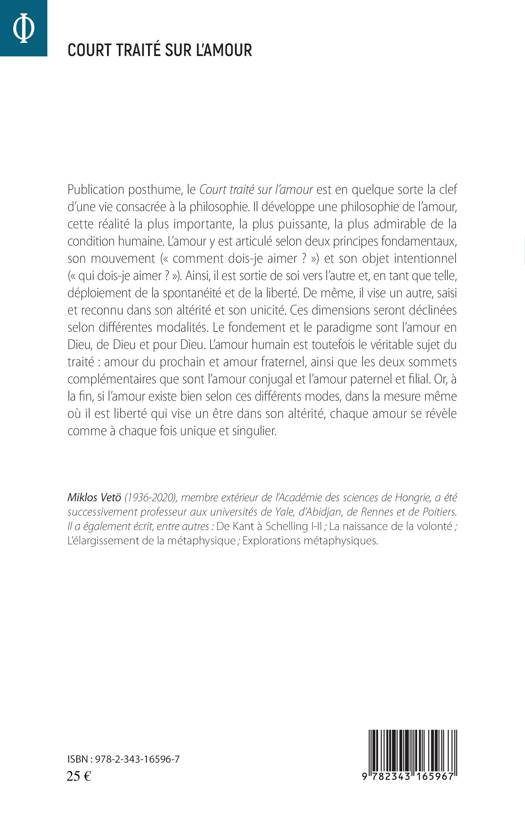 Φ

COURT TRAITÉ SUR L'AMOUR

Publication posthume, le Court traité sur l'amour est en quelque sorte la clef d'une vie consacrée à la philosophie. Il développe une philosophie de l'amour, cette réalité la plus importante, la plus puissante, la plus admirable de la condition humaine. L'amour y est articulé selon deux principes fondamentaux, son mouvement (« comment dois-je aimer ? ») et son objet intentionnel (« qui dois-je aimer ? »). Ainsi, il est sortie de soi vers l'autre et, en tant que telle, déploiement de la spontanéité et de la liberté. De même, il vise un autre, saisi et reconnu dans son altérité et son unicité. Ces dimensions seront déclinées selon différentes modalités. Le fondement et le paradigme sont l'amour en Dieu, de Dieu et pour Dieu. L'amour humain est toutefois le véritable sujet du traité : amour du prochain et amour fraternel, ainsi que les deux sommets complémentaires que sont l'amour conjugal et l'amour paternel et filial. Or, à la fin, si l'amour existe bien selon ces différents modes, dans la mesure même où il est liberté qui vise un être dans son altérité, chaque amour se révèle comme à chaque fois unique et singulier.

Miklos Vetö (1936-2020), membre extérieur de l'Académie des sciences de Hongrie, a été successivement professeur aux universités de Yale, d'Abidjan, de Rennes et de Poitiers. Il a également écrit, entre autres : De Kant à Schelling I-II ; La naissance de la volonté ; L'élargissement de la métaphysique ; Explorations métaphysiques.

ISBN : 978-2-343-16596-7
25 €

9 782343 165967